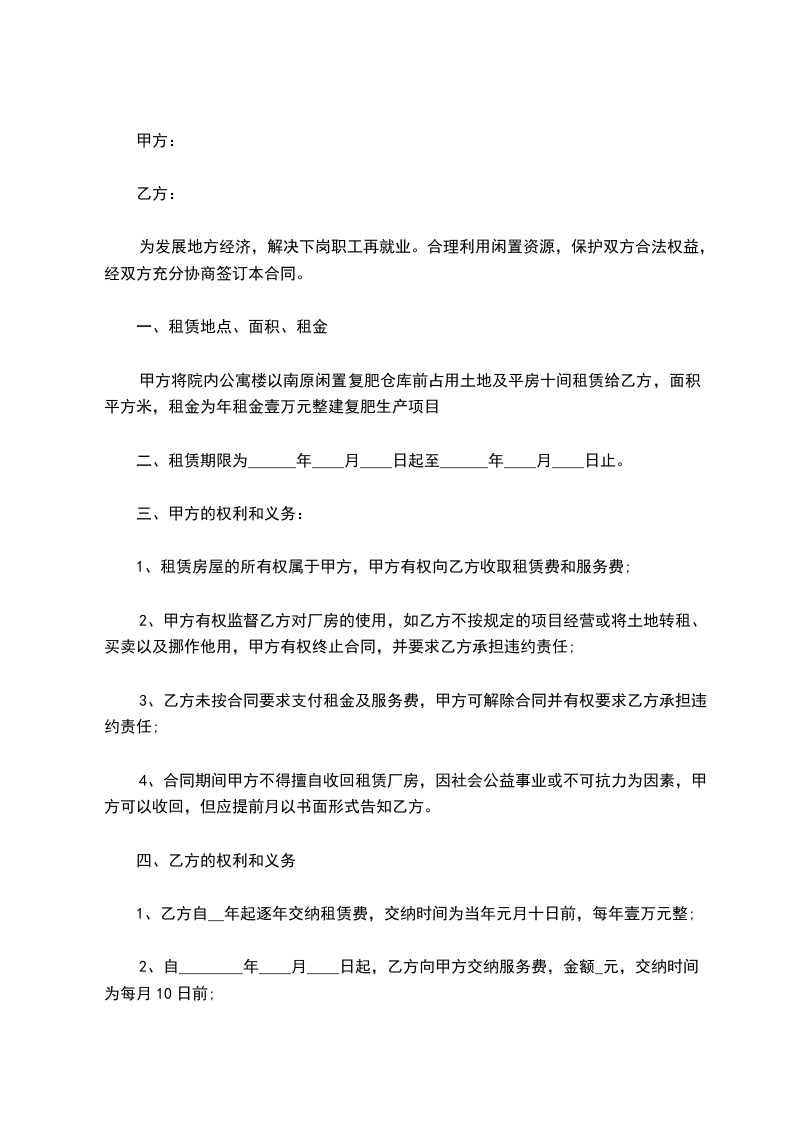 甲方：

乙方：

为发展地方经济，解决下岗职工再就业。合理利用闲置资源，保护双方合法权益，经双方充分协商签订本合同。

一、租赁地点、面积、租金

甲方将院内公寓楼以南原闲置复肥仓库前占用土地及平房十间租赁给乙方，面积平方米，租金为年租金壹万元整建复肥生产项目

二、租赁期限为______年____月____日起至______年____月____日止。

三、甲方的权利和义务：

1、租赁房屋的所有权属于甲方，甲方有权向乙方收取租赁费和服务费；

2、甲方有权监督乙方对厂房的使用，如乙方不按规定的项目经营或将土地转租、买卖以及挪作他用，甲方有权终止合同，并要求乙方承担违约责任；

3、乙方未按合同要求支付租金及服务费，甲方可解除合同并有权要求乙方承担违约责任；

4、合同期间甲方不得擅自收回租赁厂房，因社会公益事业或不可抗力为因素，甲方可以收回，但应提前月以书面形式告知乙方。

四、乙方的权利和义务

1、乙方自__年起逐年交纳租赁费，交纳时间为当年元月十日前，每年壹万元整；

2、自________年____月____日起，乙方向甲方交纳服务费，金额_元，交纳时间为每月 10 日前；